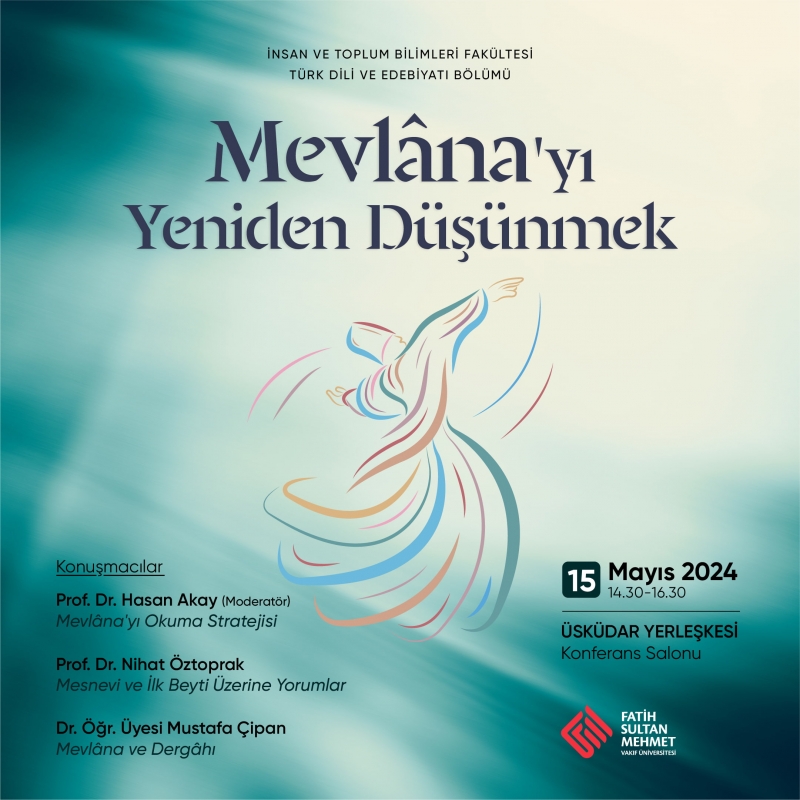 İNSAN VE TOPLUM BİLİMLERİ FAKÜLTESİ
TÜRK DİLİ VE EDEBİYATI BÖLÜMÜ

Mevlâna'yı Yeniden Düşünmek

Konuşmacılar

Prof. Dr. Hasan Akay (Moderatör)
Mevlâna'yı Okuma Stratejisi

Prof. Dr. Nihat Öztoprak
Mesnevi ve İlk Beyti Üzerine Yorumlar

Dr. Öğr. Üyesi Mustafa Çipan
Mevlâna ve Dergâhı

15 Mayıs 2024
14.30-16.30

ÜSKÜDAR YERLEŞKESİ
Konferans Salonu

FATİH SULTAN MEHMET VAKIF ÜNİVERSİTESİ